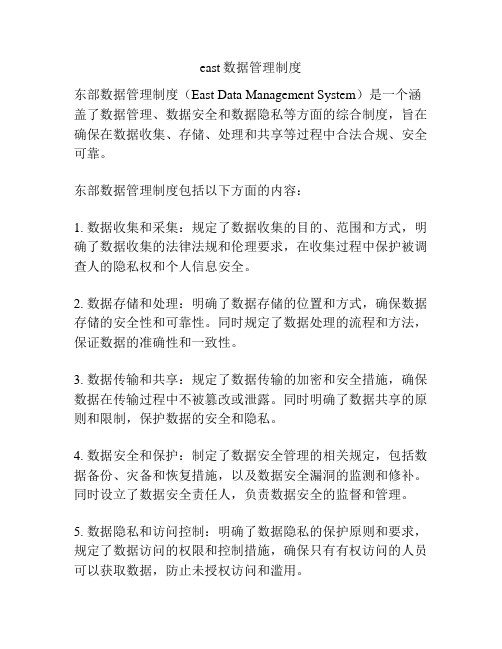 east 数据管理制度

东部数据管理制度（East Data Management System）是一个涵盖了数据管理、数据安全和数据隐私等方面的综合制度，旨在确保在数据收集、存储、处理和共享等过程中合法合规、安全可靠。

东部数据管理制度包括以下方面的内容：

1. 数据收集和采集：规定了数据收集的目的、范围和方式，明确了数据收集的法律法规和伦理要求，在收集过程中保护被调查人的隐私权和个人信息安全。

2. 数据存储和处理：明确了数据存储的位置和方式，确保数据存储的安全性和可靠性。同时规定了数据处理的流程和方法，保证数据的准确性和一致性。

3. 数据传输和共享：规定了数据传输的加密和安全措施，确保数据在传输过程中不被篡改或泄露。同时明确了数据共享的原则和限制，保护数据的安全和隐私。

4. 数据安全和保护：制定了数据安全管理的相关规定，包括数据备份、灾备和恢复措施，以及数据安全漏洞的监测和修补。同时设立了数据安全责任人，负责数据安全的监督和管理。

5. 数据隐私和访问控制：明确了数据隐私的保护原则和要求，规定了数据访问的权限和控制措施，确保只有有权访问的人员可以获取数据，防止未授权访问和滥用。